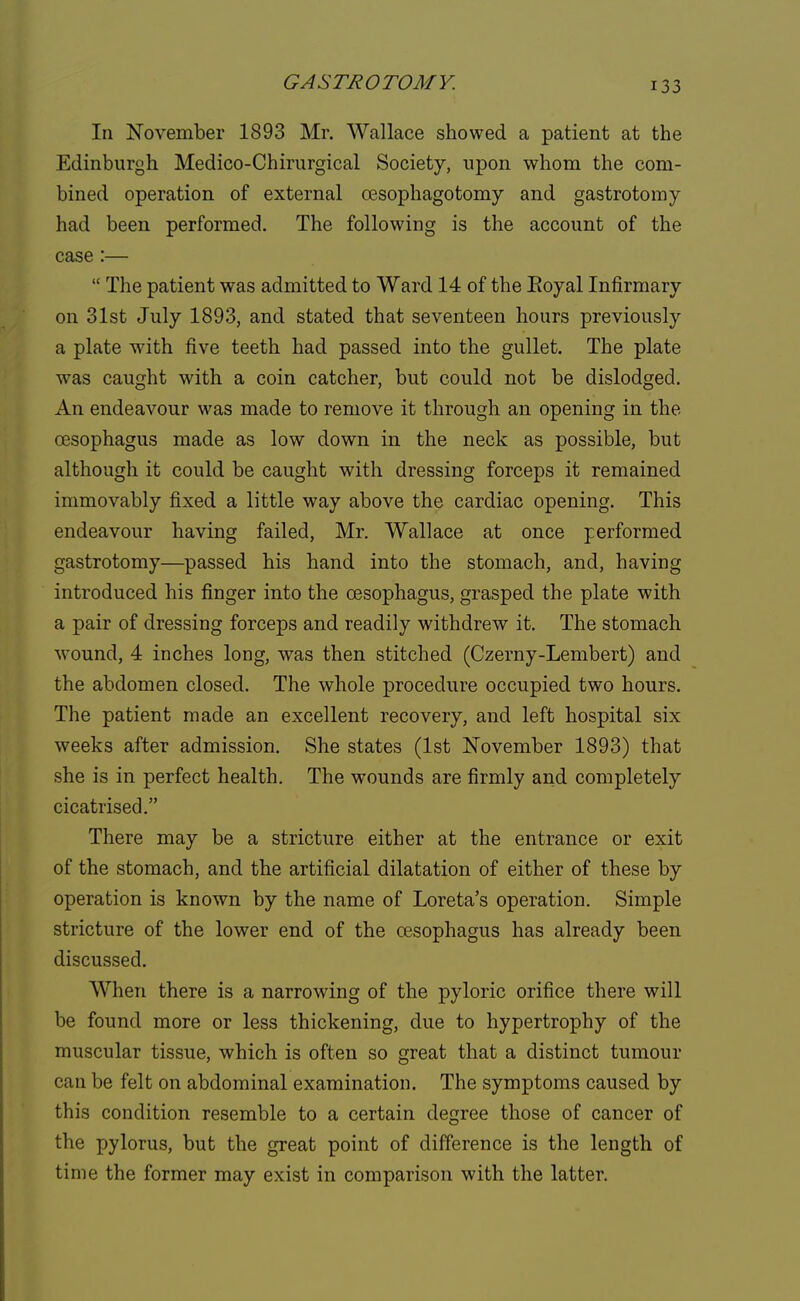 GASTROTOMY. 133

In November 1893 Mr. Wallace showed a patient at the Edinburgh Medico-Chirurgical Society, upon whom the combined operation of external œsophagotomy and gastrotomy had been performed. The following is the account of the case :—

" The patient was admitted to Ward 14 of the Royal Infirmary on 31st July 1893, and stated that seventeen hours previously a plate with five teeth had passed into the gullet. The plate was caught with a coin catcher, but could not be dislodged. An endeavour was made to remove it through an opening in the œsophagus made as low down in the neck as possible, but although it could be caught with dressing forceps it remained immovably fixed a little way above the cardiac opening. This endeavour having failed, Mr. Wallace at once performed gastrotomy—passed his hand into the stomach, and, having introduced his finger into the œsophagus, grasped the plate with a pair of dressing forceps and readily withdrew it. The stomach wound, 4 inches long, was then stitched (Czerny-Lembert) and the abdomen closed. The whole procedure occupied two hours. The patient made an excellent recovery, and left hospital six weeks after admission. She states (1st November 1893) that she is in perfect health. The wounds are firmly and completely cicatrised."

There may be a stricture either at the entrance or exit of the stomach, and the artificial dilatation of either of these by operation is known by the name of Loreta's operation. Simple stricture of the lower end of the œsophagus has already been discussed.

When there is a narrowing of the pyloric orifice there will be found more or less thickening, due to hypertrophy of the muscular tissue, which is often so great that a distinct tumour can be felt on abdominal examination. The symptoms caused by this condition resemble to a certain degree those of cancer of the pylorus, but the great point of difference is the length of time the former may exist in comparison with the latter.